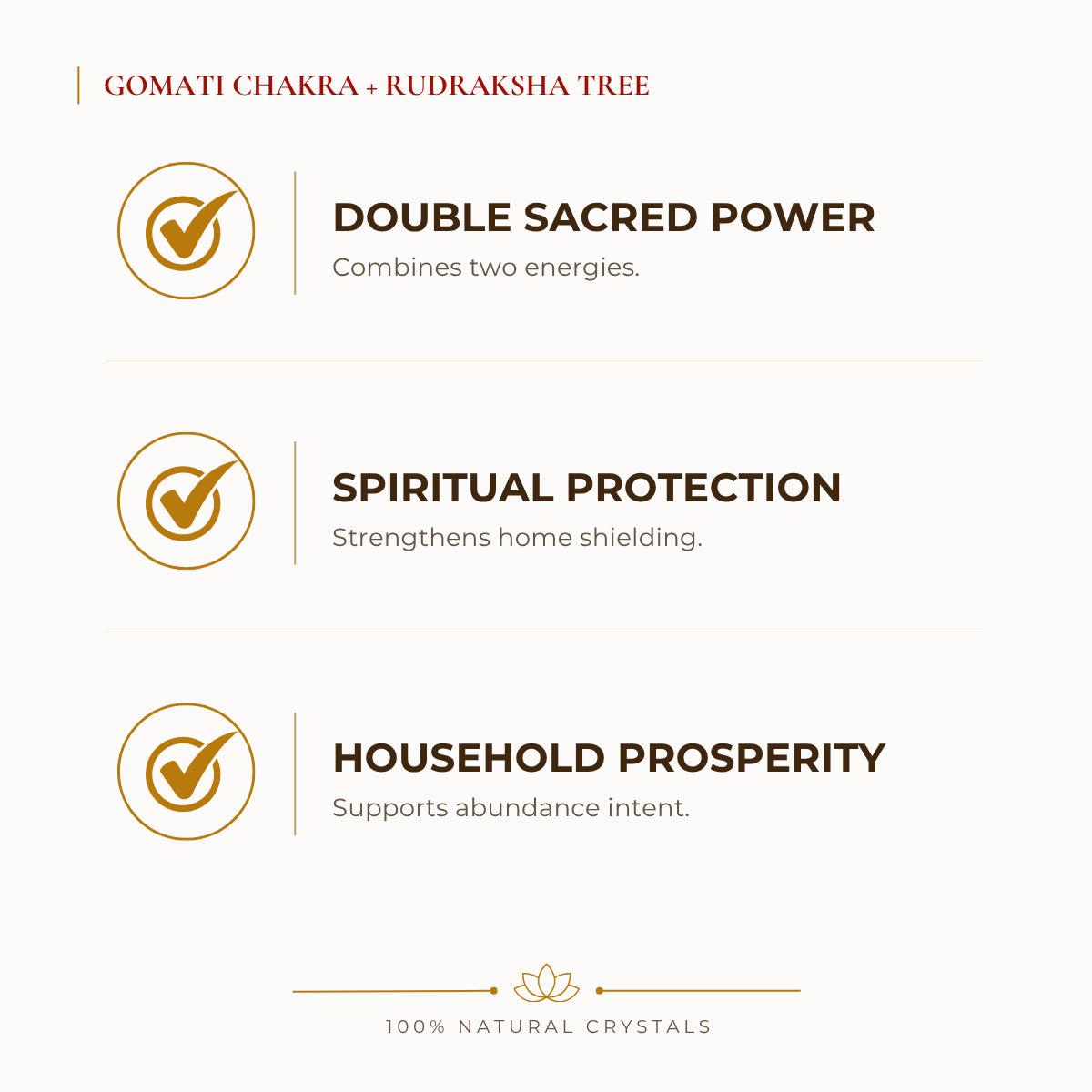 GOMATI CHAKRA + RUDRAKSHA TREE

DOUBLE SACRED POWER
Combines two energies.

SPIRITUAL PROTECTION
Strengthens home shielding.

HOUSEHOLD PROSPERITY
Supports abundance intent.

100% NATURAL CRYSTALS